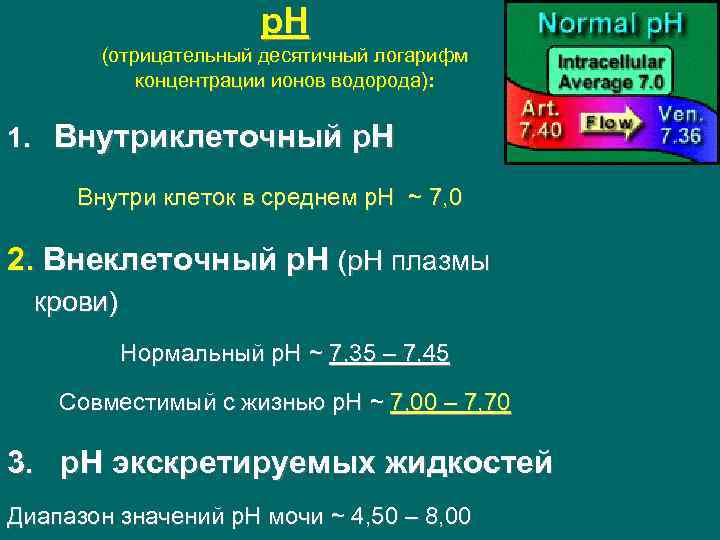 pH
(отрицательный десятичный логарифм концентрации ионов водорода):

Normal pH
Intracellular Average 7.0
Art. 7.40
Flow
Ven. 7.36

1. Внутриклеточный pH

Внутри клеток в среднем pH ~ 7,0

2. Внеклеточный pH (pH плазмы крови)

Нормальный pH ~ 7,35 – 7,45

Совместимый с жизнью pH ~ 7,00 – 7,70

3. pH экскретируемых жидкостей

Диапазон значений pH мочи ~ 4,50 – 8,00